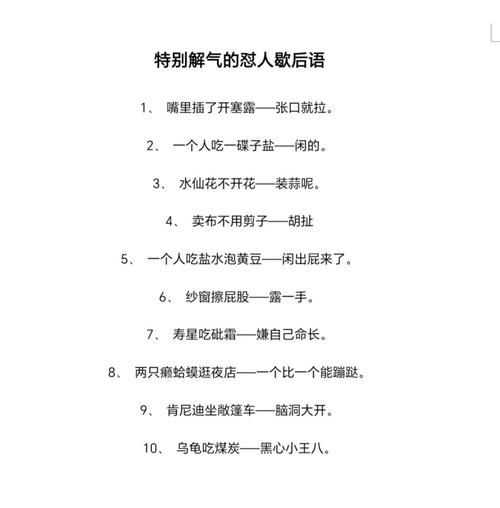 特别解气的怼人歇后语

1、 嘴里插了开塞露——张口就拉。

2、 一个人吃一碟子盐——闲的。

3、 水仙花不开花——装蒜呢。

4、 卖布不用剪子——胡扯

5、 一个人吃盐水泡黄豆——闲出屁来了。

6、 纱窗擦屁股——露一手。

7、 寿星吃砒霜——嫌自己命长。

8、 两只癞蛤蟆逛夜店——一个比一个能蹦跶。

9、 肯尼迪坐敞篷车——脑洞大开。

10、 乌龟吃煤炭——黑心小王八。